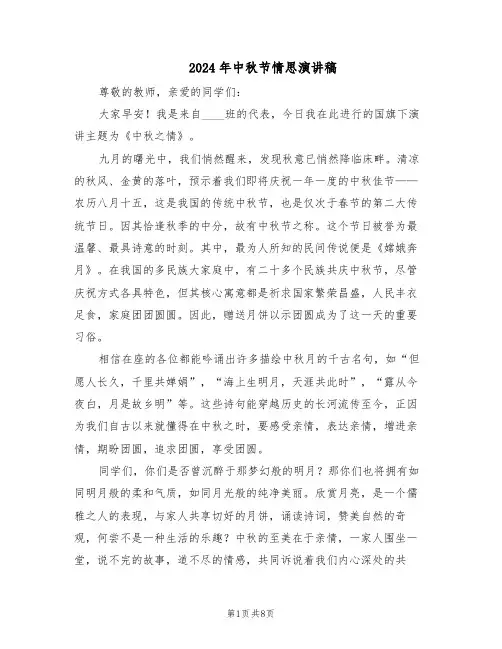 2024年中秋节情思演讲稿

尊敬的教师，亲爱的同学们：

大家早安！我是来自____班的代表，今日我在此进行的国旗下演讲主题为《中秋之情》。

九月的曙光中，我们悄然醒来，发现秋意已悄然降临床畔。清凉的秋风、金黄的落叶，预示着我们即将庆祝一年一度的中秋佳节——农历八月十五，这是我国的传统中秋节，也是仅次于春节的第二大传统节日。因其恰逢秋季的中分，故有中秋节之称。这个节日被誉为最温馨、最具诗意的时刻。其中，最为人所知的民间传说便是《嫦娥奔月》。在我国的多民族大家庭中，有二十多个民族共庆中秋节，尽管庆祝方式各具特色，但其核心寓意都是祈求国家繁荣昌盛，人民丰衣足食，家庭团团圆圆。因此，赠送月饼以示团圆成为了这一天的重要习俗。

相信在座的各位都能吟诵出许多描绘中秋月的千古名句，如“但愿人长久，千里共婵娟”，“海上生明月，天涯共此时”，“露从今夜白，月是故乡明”等。这些诗句能穿越历史的长河流传至今，正因为我们自古以来就懂得在中秋之时，要感受亲情，表达亲情，增进亲情，期盼团圆，追求团圆，享受团圆。

同学们，你们是否曾沉醉于那梦幻般的明月？那你们也将拥有如同明月般的柔和气质，如同月光般的纯净美丽。欣赏月亮，是一个儒雅之人的表现，与家人共享切好的月饼，诵读诗词，赞美自然的奇观，何尝不是一种生活的乐趣？中秋的至美在于亲情，一家人围坐一堂，说不完的故事，道不尽的情感，共同诉说着我们内心深处的共

第1页 共8页